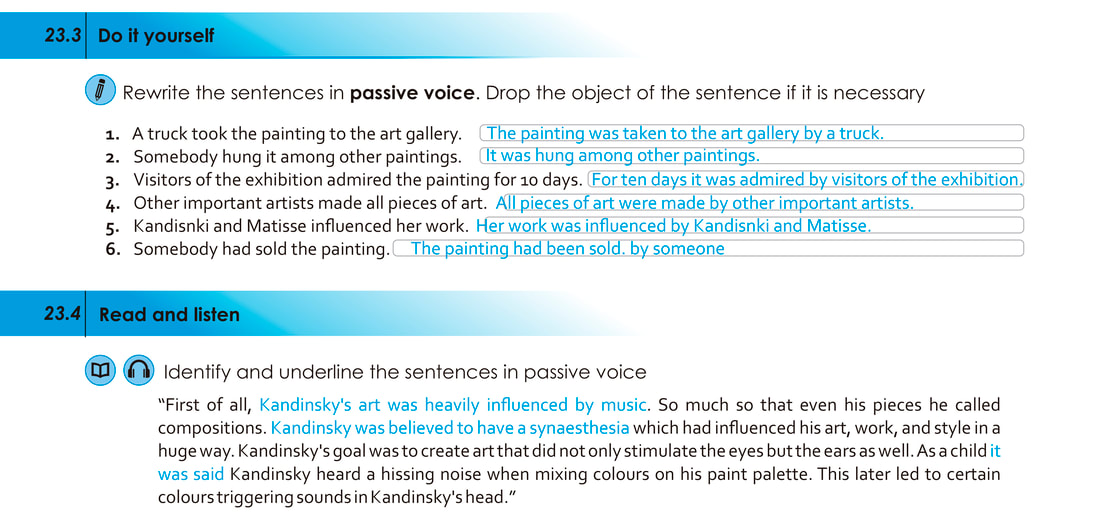 23.3 Do it yourself

Rewrite the sentences in passive voice. Drop the object of the sentence if it is necessary

1. A truck took the painting to the art gallery. The painting was taken to the art gallery by a truck.
2. Somebody hung it among other paintings. It was hung among other paintings.
3. Visitors of the exhibition admired the painting for 10 days. For ten days it was admired by visitors of the exhibition.
4. Other important artists made all pieces of art. All pieces of art were made by other important artists.
5. Kandisnki and Matisse influenced her work. Her work was influenced by Kandisnki and Matisse.
6. Somebody had sold the painting. The painting had been sold. by someone

23.4 Read and listen

Identify and underline the sentences in passive voice

"First of all, Kandinsky's art was heavily influenced by music. So much so that even his pieces he called compositions. Kandinsky was believed to have a synaesthesia which had influenced his art, work, and style in a huge way. Kandinsky's goal was to create art that did not only stimulate the eyes but the ears as well. As a child it was said Kandinsky heard a hissing noise when mixing colours on his paint palette. This later led to certain colours triggering sounds in Kandinsky's head."